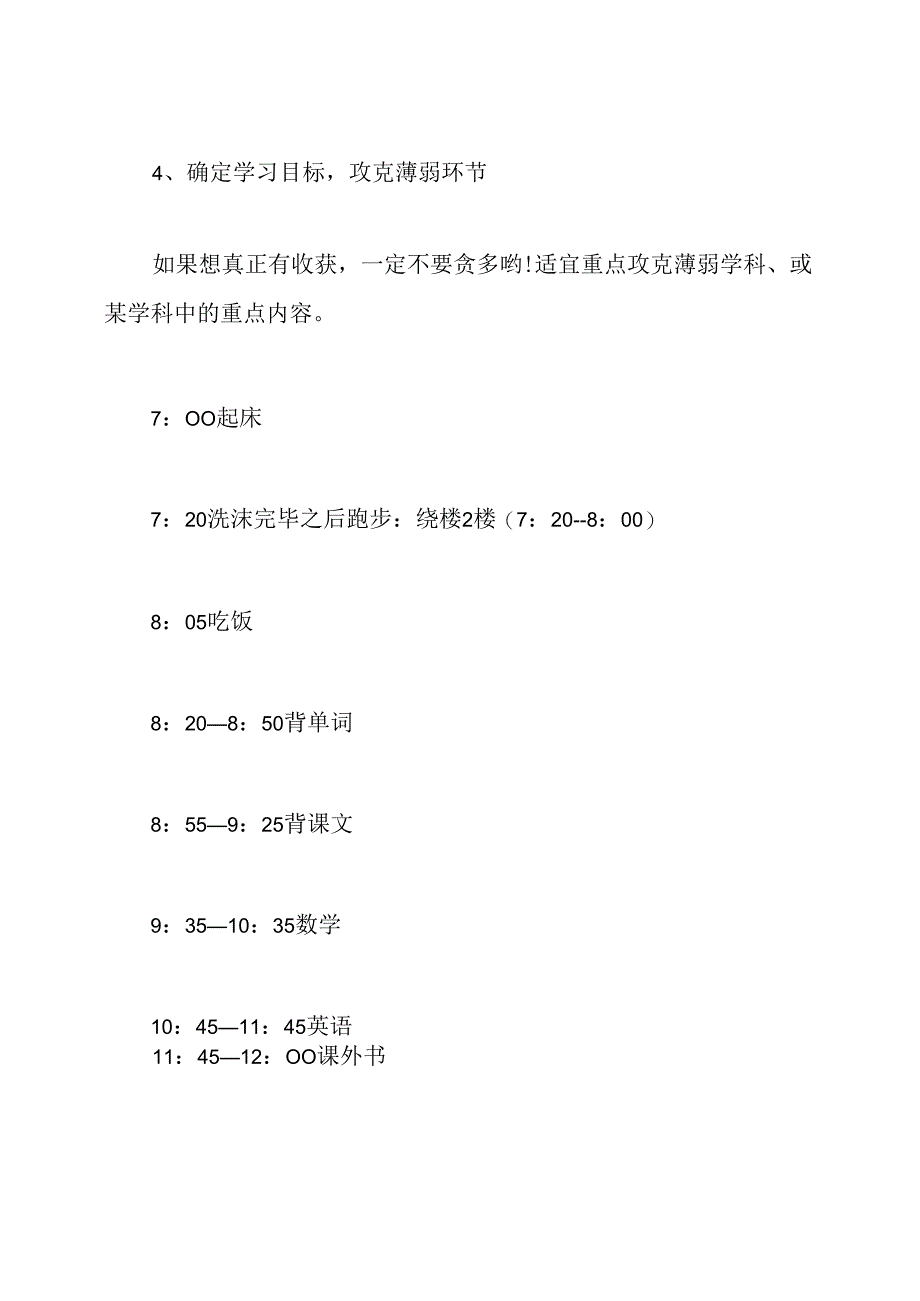 4、确定学习目标，攻克薄弱环节

如果想真正有收获，一定不要贪多哟!适宜重点攻克薄弱学科、或某学科中的重点内容。

7：OO起床

7：20洗沫完毕之后跑步：绕楼2楼（7：20--8：00）

8：05吃饭

8：20—8：50背单词

8：55—9：25背课文

9：35—10：35数学

10：45—11：45英语
11：45—12：OO课外书